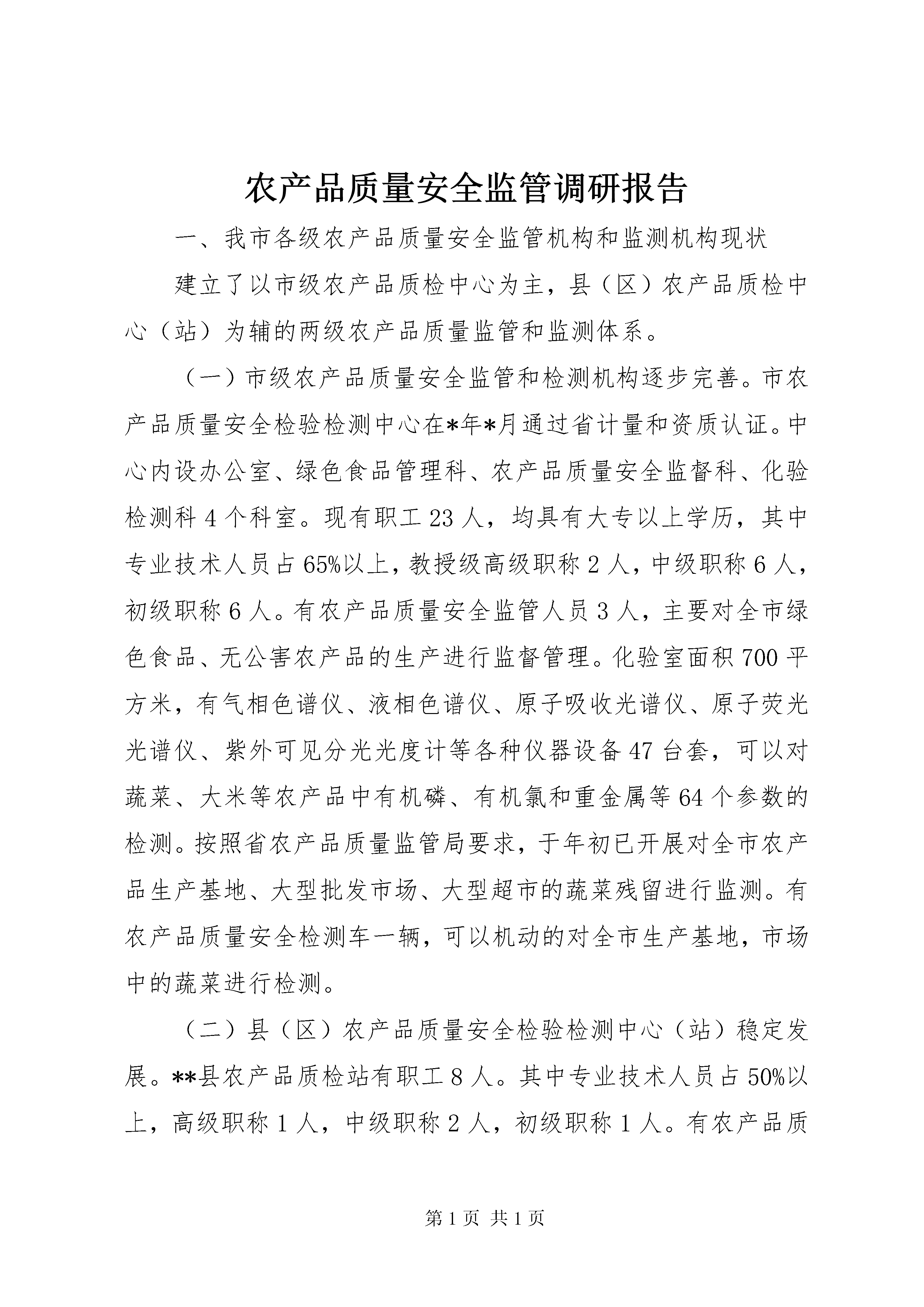 农产品质量安全监管调研报告

一、我市各级农产品质量安全监管机构和监测机构现状

建立了以市级农产品质检中心为主，县（区）农产品质检中心（站）为辅的两级农产品质量监管和监测体系。

（一）市级农产品质量安全监管和检测机构逐步完善。市农产品质量安全检验检测中心在*年*月通过省计量和资质认证。中心内设办公室、绿色食品管理科、农产品质量安全监督科、化验检测科4个科室。现有职工23人，均具有大专以上学历，其中专业技术人员占65%以上，教授级高级职称2人，中级职称6人，初级职称6人。有农产品质量安全监管人员3人，主要对全市绿色食品、无公害农产品的生产进行监督管理。化验室面积700平方米，有气相色谱仪、液相色谱仪、原子吸收光谱仪、原子荧光光谱仪、紫外可见分光光度计等各种仪器设备47台套，可以对蔬菜、大米等农产品中有机磷、有机氯和重金属等64个参数的检测。按照省农产品质量监管局要求，于年初已开展对全市农产品生产基地、大型批发市场、大型超市的蔬菜残留进行监测。有农产品质量安全检测车一辆，可以机动的对全市生产基地，市场中的蔬菜进行检测。

（二）县（区）农产品质量安全检验检测中心（站）稳定发展。**县农产品质检站有职工8人。其中专业技术人员占50%以上，高级职称1人，中级职称2人，初级职称1人。有农产品质

第1页 共1页